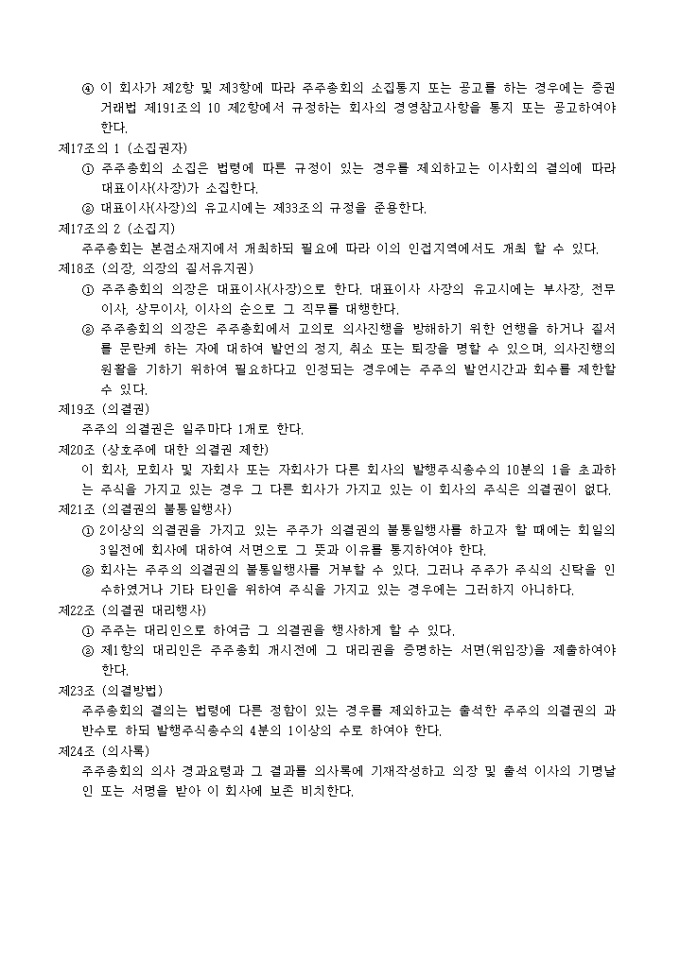 ④ 이 회사가 제2항 및 제3항에 따라 주주총회의 소집통지 또는 공고를 하는 경우에는 증권거래법 제191조의 10 제2항에서 규정하는 회사의 경영참고사항을 통지 또는 공고하여야 한다.

제17조의 1 (소집권자)

① 주주총회의 소집은 법령에 따른 규정이 있는 경우를 제외하고는 이사회의 결의에 따라 대표이사(사장)가 소집한다.

② 대표이사(사장)의 유고시에는 제33조의 규정을 준용한다.

제17조의 2 (소집지)

주주총회는 본점소재지에서 개최하되 필요에 따라 이의 인접지역에서도 개최 할 수 있다.

제18조 (의장, 의장의 질서유지권)

① 주주총회의 의장은 대표이사(사장)으로 한다. 대표이사 사장의 유고시에는 부사장, 전무이사, 상무이사, 이사의 순으로 그 직무를 대행한다.

② 주주총회의 의장은 주주총회에서 고의로 의사진행을 방해하기 위한 언행을 하거나 질서를 문란케 하는 자에 대하여 발언의 정지, 취소 또는 퇴장을 명할 수 있으며, 의사진행의 원활을 기하기 위하여 필요하다고 인정되는 경우에는 주주의 발언시간과 회수를 제한할 수 있다.

제19조 (의결권)

주주의 의결권은 일주마다 1개로 한다.

제20조 (상호주에 대한 의결권 제한)

이 회사, 모회사 및 자회사 또는 자회사가 다른 회사의 발행주식총수의 10분의 1을 초과하는 주식을 가지고 있는 경우 그 다른 회사가 가지고 있는 이 회사의 주식은 의결권이 없다.

제21조 (의결권의 불통일행사)

① 2이상의 의결권을 가지고 있는 주주가 의결권의 불통일행사를 하고자 할 때에는 회일의 3일전에 회사에 대하여 서면으로 그 뜻과 이유를 통지하여야 한다.

② 회사는 주주의 의결권의 불통일행사를 거부할 수 있다. 그러나 주주가 주식의 신탁을 인수하였거나 기타 타인을 위하여 주식을 가지고 있는 경우에는 그러하지 아니하다.

제22조 (의결권 대리행사)

① 주주는 대리인으로 하여금 그 의결권을 행사하게 할 수 있다.

② 제1항의 대리인은 주주총회 개시전에 그 대리권을 증명하는 서면(위임장)을 제출하여야 한다.

제23조 (의결방법)

주주총회의 결의는 법령에 다른 정함이 있는 경우를 제외하고는 출석한 주주의 의결권의 과반수로 하되 발행주식총수의 4분의 1이상의 수로 하여야 한다.

제24조 (의사록)

주주총회의 의사 경과요령과 그 결과를 의사록에 기재작성하고 의장 및 출석 이사의 기명날인 또는 서명을 받아 이 회사에 보존 비치한다.